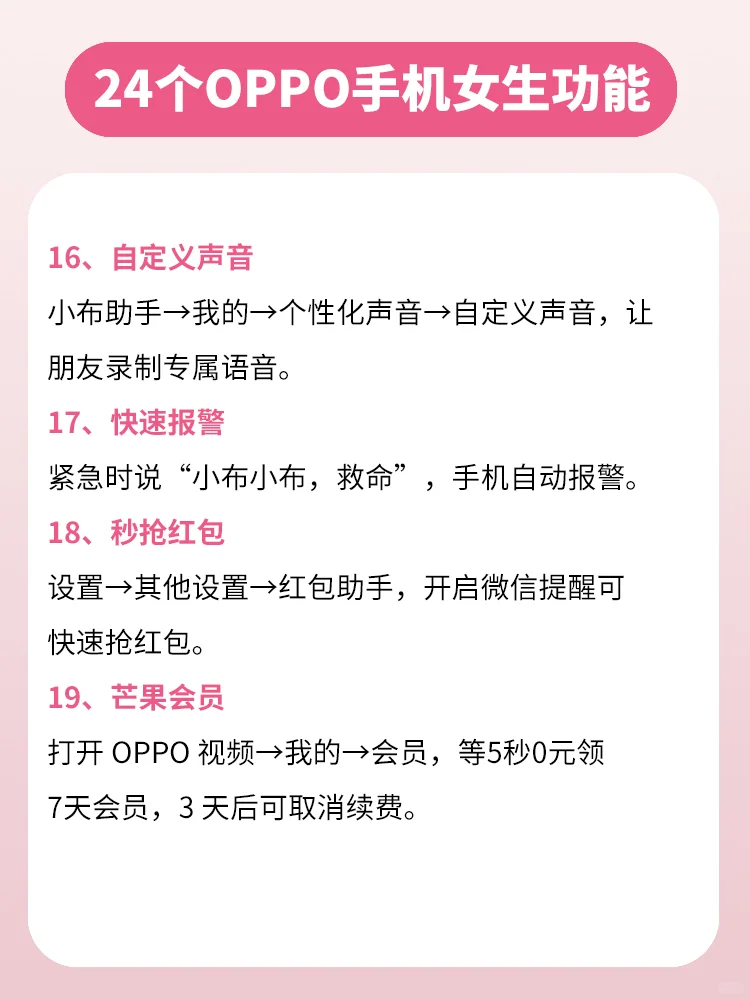 24个OPPO手机女生功能

16、自定义声音

小布助手→我的→个性化声音→自定义声音，让朋友录制专属语音。

17、快速报警

紧急时说“小布小布，救命”，手机自动报警。

18、秒抢红包

设置→其他设置→红包助手，开启微信提醒可快速抢红包。

19、芒果会员

打开 OPPO 视频→我的→会员，等5秒0元领7天会员，3 天后可取消续费。